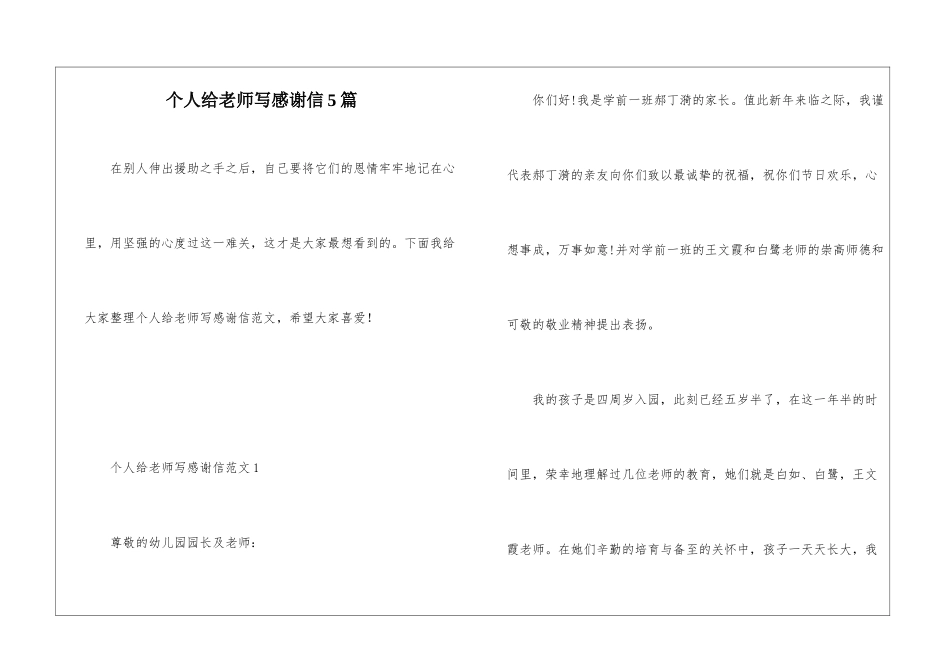 个人给老师写感谢信5篇

在别人伸出援助之手之后，自己要将它们的恩情牢牢地记在心里，用坚强的心度过这一难关，这才是大家最想看到的。下面我给大家整理个人给老师写感谢信范文，希望大家喜爱！

个人给老师写感谢信范文1

尊敬的幼儿园园长及老师：

你们好！我是学前一班郝丁漪的家长。值此新年来临之际，我谨代表郝丁漪的亲友向你们致以最诚挚的祝福，祝你们节日欢乐，心想事成，万事如意！并对学前一班的王文霞和白鹭老师的崇高师德和可敬的敬业精神提出表扬。

我的孩子是四周岁入园，此刻已经五岁半了，在这一年半的时间里，荣幸地理解过几位老师的教育，她们就是白如、白鹭，王文霞老师。在她们辛勤的培育与备至的关怀中，孩子一天天长大，我